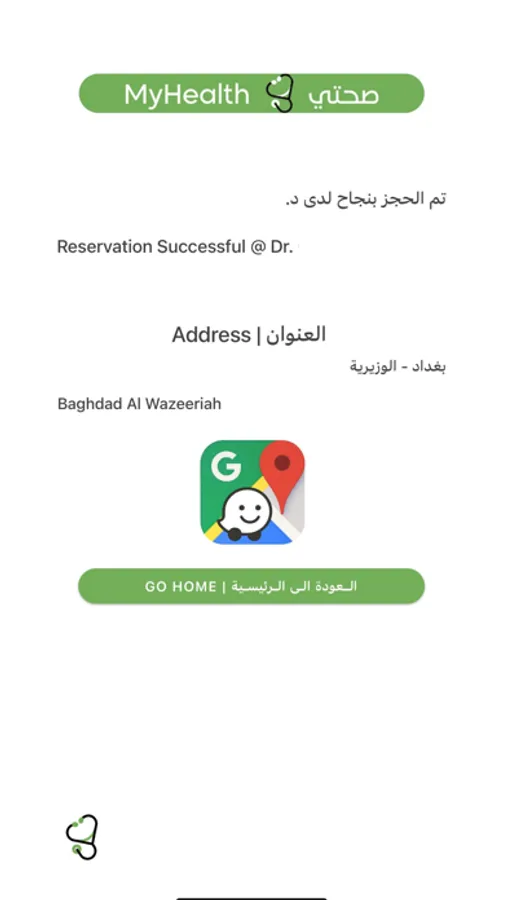 MyHealth صحتي

تم الحجز بنجاح لدى د.

Reservation Successful @ Dr.

Address | العنوان

بغداد - الوزيرية

Baghdad Al Wazeeriah

G

GO HOME | العودة الى الرئيسية